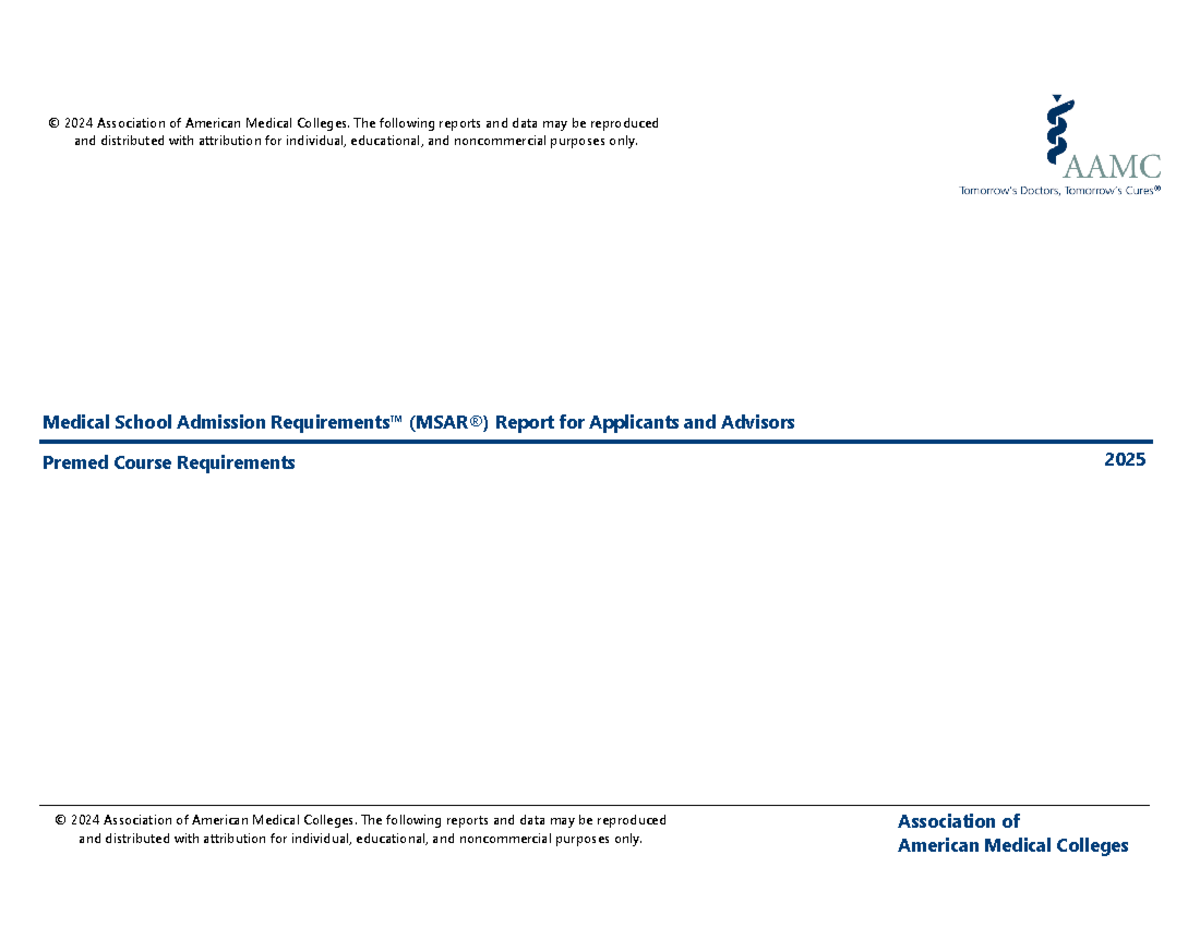 © 2024 Association of American Medical Colleges. The following reports and data may be reproduced and distributed with attribution for individual, educational, and noncommercial purposes only.

AAMC
Tomorrow's Doctors, Tomorrow's Cures®

Medical School Admission Requirements™ (MSAR®) Report for Applicants and Advisors

Premed Course Requirements

2025

© 2024 Association of American Medical Colleges. The following reports and data may be reproduced and distributed with attribution for individual, educational, and noncommercial purposes only.

Association of
American Medical Colleges